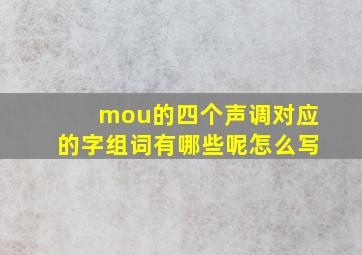 mou的四个声调对应的字组词有哪些呢怎么写